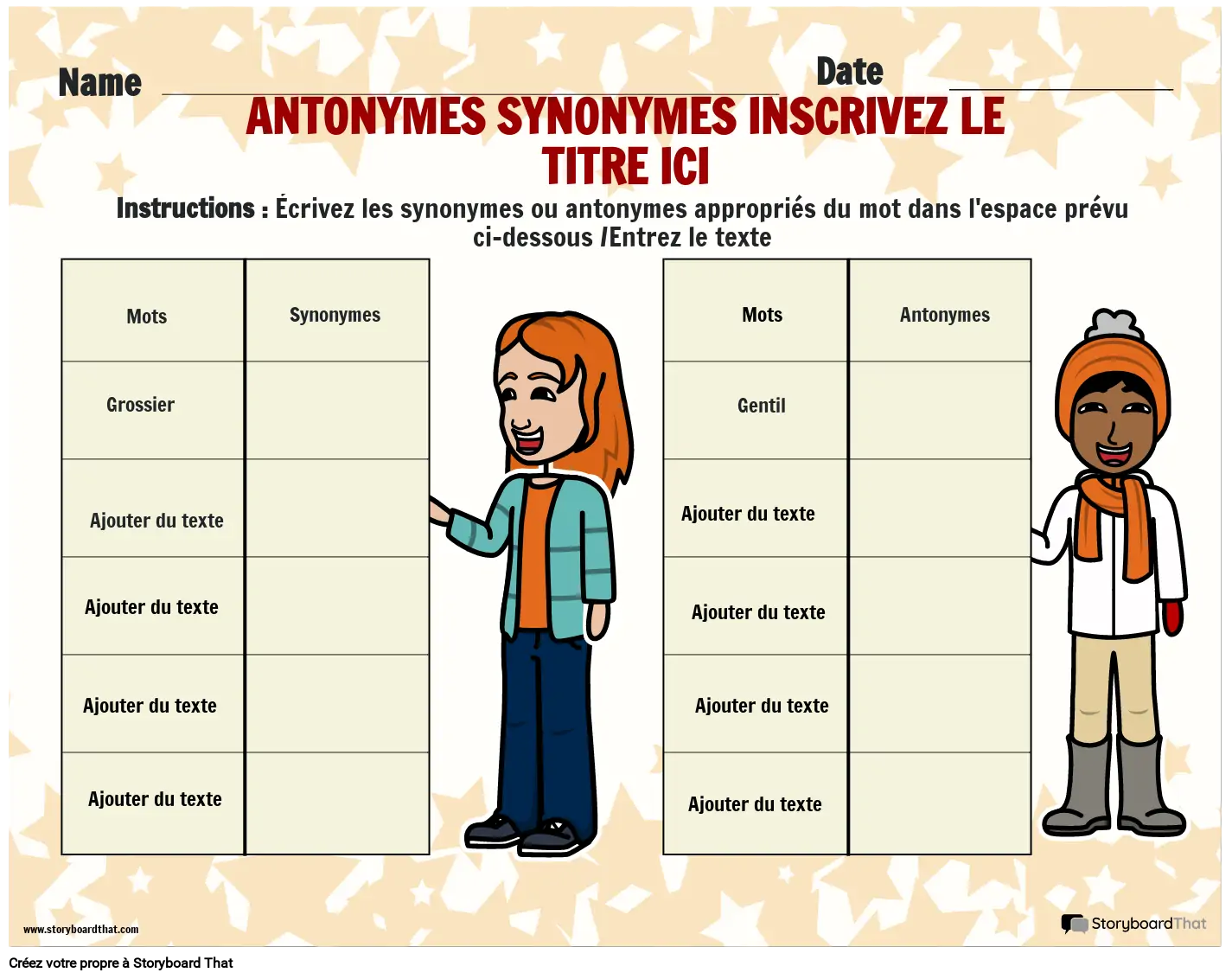 Name Date

ANTONYMES SYNONYMES INSCRIVEZ LE TITRE ICI

Instructions : Écrivez les synonymes ou antonymes appropriés du mot dans l'espace prévu ci-dessous /Entrez le texte

| Mots | Synonymes |
|---|---|
| Grossier | |
| Ajouter du texte | |
| Ajouter du texte | |
| Ajouter du texte | |
| Ajouter du texte | |

| Mots | Antonymes |
|---|---|
| Gentil | |
| Ajouter du texte | |
| Ajouter du texte | |
| Ajouter du texte | |
| Ajouter du texte | |

www.storyboardthat.com

StoryboardThat

Créez votre propre à Storyboard That